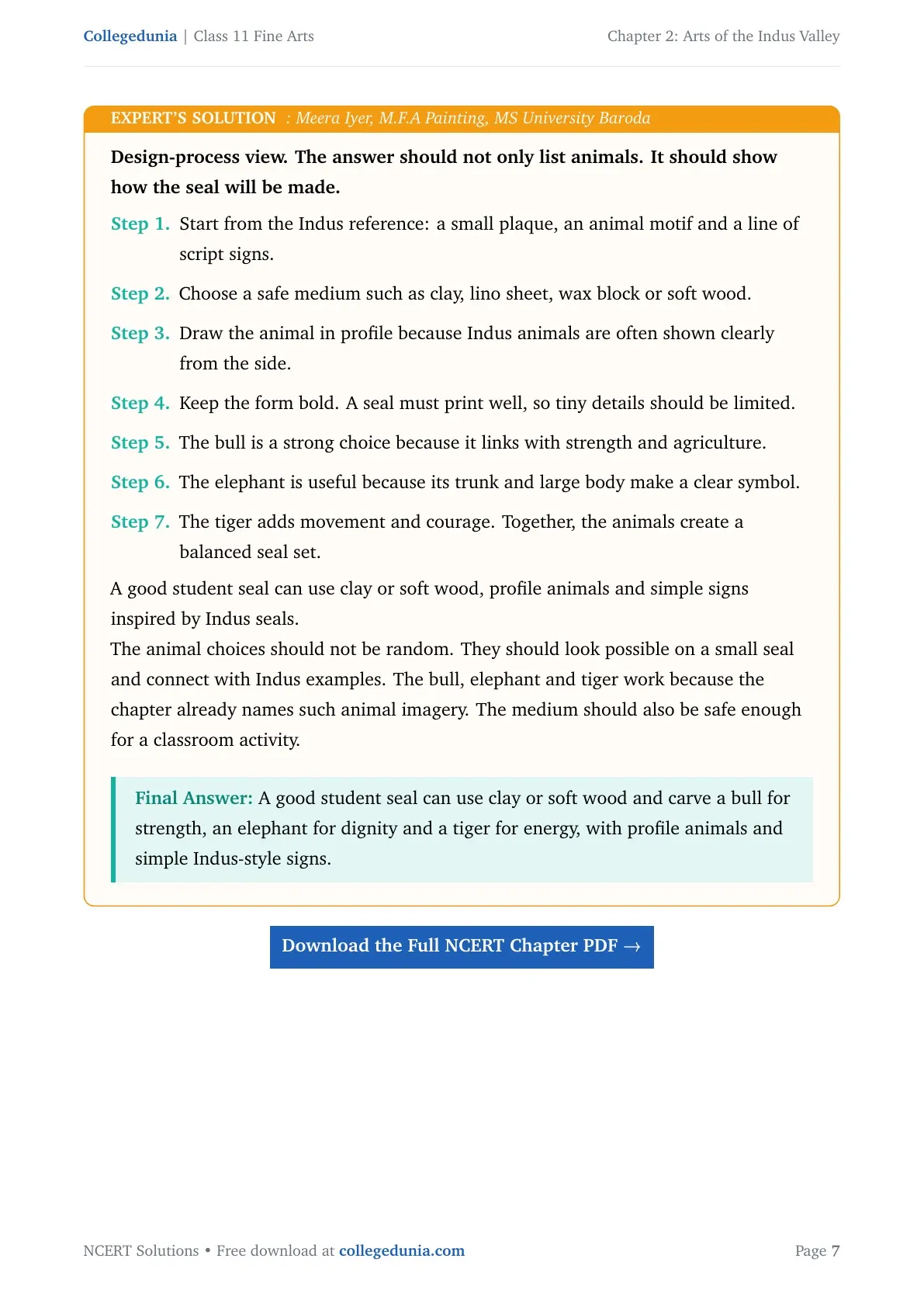 Collegedunia | Class 11 Fine Arts

Chapter 2: Arts of the Indus Valley

EXPERT'S SOLUTION : Meera Iyer, M.F.A Painting, MS University Baroda

Design-process view. The answer should not only list animals. It should show how the seal will be made.

Step 1. Start from the Indus reference: a small plaque, an animal motif and a line of script signs.

Step 2. Choose a safe medium such as clay, lino sheet, wax block or soft wood.

Step 3. Draw the animal in profile because Indus animals are often shown clearly from the side.

Step 4. Keep the form bold. A seal must print well, so tiny details should be limited.

Step 5. The bull is a strong choice because it links with strength and agriculture.

Step 6. The elephant is useful because its trunk and large body make a clear symbol.

Step 7. The tiger adds movement and courage. Together, the animals create a balanced seal set.

A good student seal can use clay or soft wood, profile animals and simple signs inspired by Indus seals.

The animal choices should not be random. They should look possible on a small seal and connect with Indus examples. The bull, elephant and tiger work because the chapter already names such animal imagery. The medium should also be safe enough for a classroom activity.

Final Answer: A good student seal can use clay or soft wood and carve a bull for strength, an elephant for dignity and a tiger for energy, with profile animals and simple Indus-style signs.

Download the Full NCERT Chapter PDF →

NCERT Solutions • Free download at collegedunia.com

Page 7